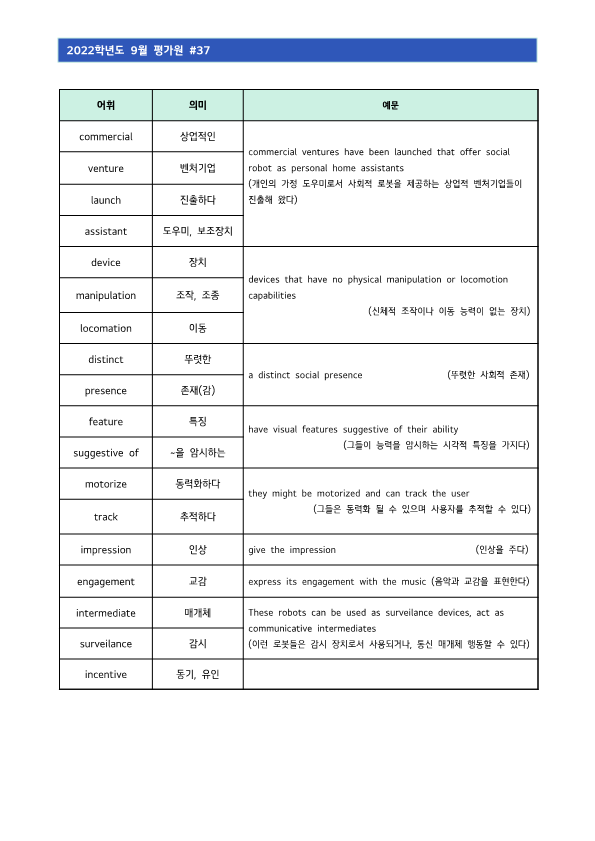 2022학년도 9월 평가원 #37

| 어휘 | 의미 | 예문 |
|---|---|---|
| commercial | 상업적인 | commercial ventures have been launched that offer social robot as personal home assistants (개인의 가정 도우미로서 사회적 로봇을 제공하는 상업적 벤처기업들이 진출해 왔다) |
| venture | 벤처기업 | |
| launch | 진출하다 | |
| assistant | 도우미, 보조장치 | |
| device | 장치 | devices that have no physical manipulation or locomotion capabilities (신체적 조작이나 이동 능력이 없는 장치) |
| manipulation | 조작, 조종 | |
| locomation | 이동 | |
| distinct | 뚜렷한 | a distinct social presence (뚜렷한 사회적 존재) |
| presence | 존재(감) | |
| feature | 특징 | have visual features suggestive of their ability (그들이 능력을 암시하는 시각적 특징을 가지다) |
| suggestive of | ~을 암시하는 | |
| motorize | 동력화하다 | they might be motorized and can track the user (그들은 동력화 될 수 있으며 사용자를 추적할 수 있다) |
| track | 추적하다 | |
| impression | 인상 | give the impression (인상을 주다) |
| engagement | 교감 | express its engagement with the music (음악과 교감을 표현한다) |
| intermediate | 매개체 | These robots can be used as surveilance devices, act as communicative intermediates (이런 로봇들은 감시 장치로서 사용되거나, 통신 매개체 행동할 수 있다) |
| surveilance | 감시 | |
| incentive | 동기, 유인 | |